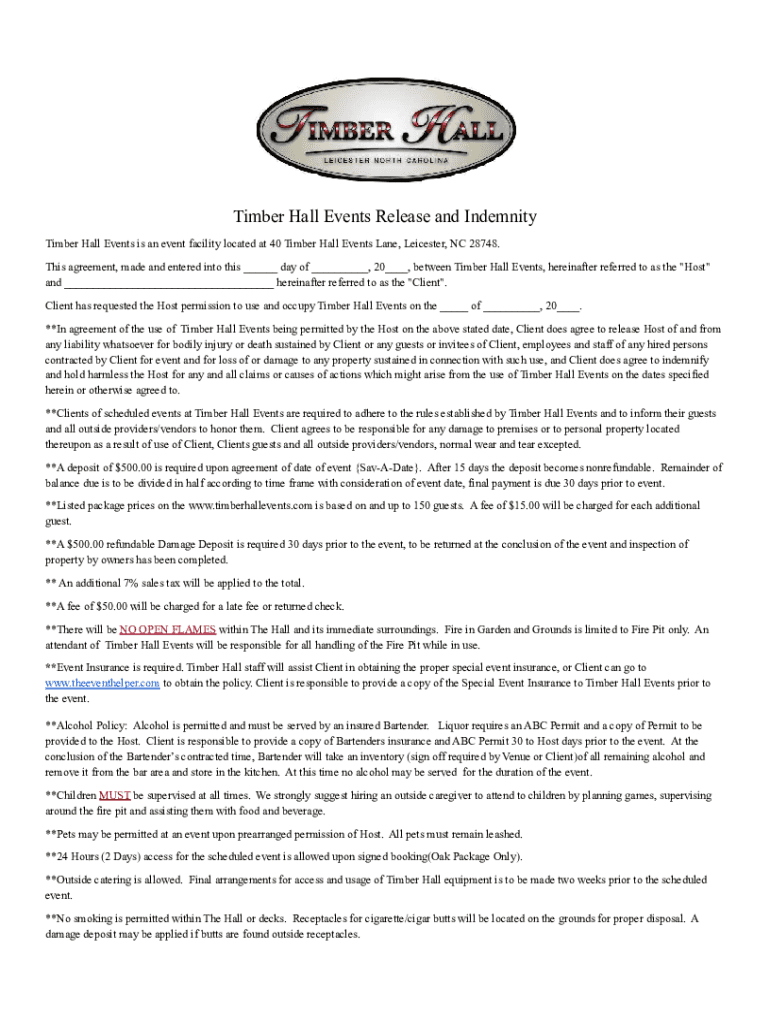 TIMBER HALL
LEICESTER NORTH CAROLINA

Timber Hall Events Release and Indemnity

Timber Hall Events is an event facility located at 40 Timber Hall Events Lane, Leicester, NC 28748.

This agreement, made and entered into this ______ day of __________, 20____, between Timber Hall Events, hereinafter referred to as the "Host" and ____________________________________ hereinafter referred to as the "Client".

Client has requested the Host permission to use and occupy Timber Hall Events on the _____ of __________, 20____.

**In agreement of the use of Timber Hall Events being permitted by the Host on the above stated date, Client does agree to release Host of and from any liability whatsoever for bodily injury or death sustained by Client or any guests or invitees of Client, employees and staff of any hired persons contracted by Client for event and for loss of or damage to any property sustained in connection with such use, and Client does agree to indemnify and hold harmless the Host for any and all claims or causes of actions which might arise from the use of Timber Hall Events on the dates specified herein or otherwise agreed to.

**Clients of scheduled events at Timber Hall Events are required to adhere to the rules established by Timber Hall Events and to inform their guests and all outside providers/vendors to honor them. Client agrees to be responsible for any damage to premises or to personal property located thereupon as a result of use of Client, Clients guests and all outside providers/vendors, normal wear and tear excepted.

**A deposit of $500.00 is required upon agreement of date of event {Sav-A-Date}. After 15 days the deposit becomes nonrefundable. Remainder of balance due is to be divided in half according to time frame with consideration of event date, final payment is due 30 days prior to event.

**Listed package prices on the www.timberhallevents.com is based on and up to 150 guests. A fee of $15.00 will be charged for each additional guest.

**A $500.00 refundable Damage Deposit is required 30 days prior to the event, to be returned at the conclusion of the event and inspection of property by owners has been completed.

** An additional 7% sales tax will be applied to the total.

**A fee of $50.00 will be charged for a late fee or returned check.

**There will be NO OPEN FLAMES within The Hall and its immediate surroundings. Fire in Garden and Grounds is limited to Fire Pit only. An attendant of Timber Hall Events will be responsible for all handling of the Fire Pit while in use.

**Event Insurance is required. Timber Hall staff will assist Client in obtaining the proper special event insurance, or Client can go to www.theeventhelper.com to obtain the policy. Client is responsible to provide a copy of the Special Event Insurance to Timber Hall Events prior to the event.

**Alcohol Policy: Alcohol is permitted and must be served by an insured Bartender. Liquor requires an ABC Permit and a copy of Permit to be provided to the Host. Client is responsible to provide a copy of Bartenders insurance and ABC Permit 30 to Host days prior to the event. At the conclusion of the Bartender's contracted time, Bartender will take an inventory (sign off required by Venue or Client)of all remaining alcohol and remove it from the bar area and store in the kitchen. At this time no alcohol may be served for the duration of the event.

**Children MUST be supervised at all times. We strongly suggest hiring an outside caregiver to attend to children by planning games, supervising around the fire pit and assisting them with food and beverage.

**Pets may be permitted at an event upon prearranged permission of Host. All pets must remain leashed.

**24 Hours (2 Days) access for the scheduled event is allowed upon signed booking(Oak Package Only).

**Outside catering is allowed. Final arrangements for access and usage of Timber Hall equipment is to be made two weeks prior to the scheduled event.

**No smoking is permitted within The Hall or decks. Receptacles for cigarette/cigar butts will be located on the grounds for proper disposal. A damage deposit may be applied if butts are found outside receptacles.